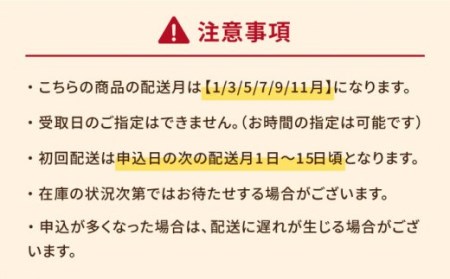 注意事項

・こちらの商品の配送月は【1/3/5/7/9/11月】になります。

・受取日のご指定はできません。（お時間の指定は可能です）

・初回配送は申込日の次の配送月１日～15日頃となります。

・在庫の状況次第ではお待たせする場合がございます。

・申込が多くなった場合は、配送に遅れが生じる場合がございます。